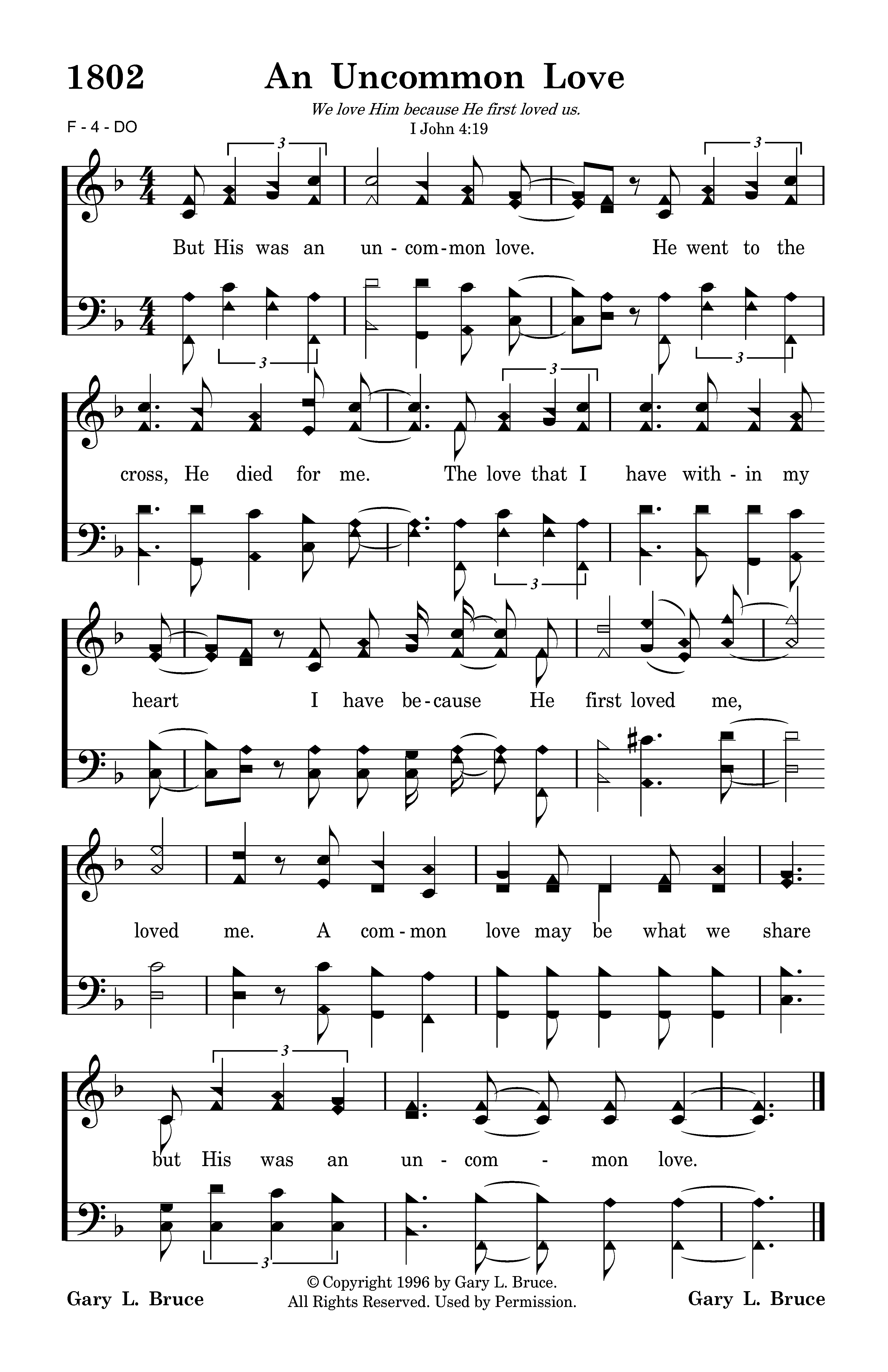 1802 An Uncommon Love

We love Him because He first loved us.
I John 4:19

F - 4 - DO

But His was an un - com - mon love. He went to the

cross, He died for me. The love that I have with - in my

heart I have be - cause He first loved me,

loved me. A com - mon love may be what we share

but His was an un - com - mon love.

Gary L. Bruce
© Copyright 1996 by Gary L. Bruce.
All Rights Reserved. Used by Permission.
Gary L. Bruce